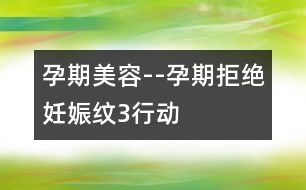 孕期美容--孕期拒绝妊娠纹3行动